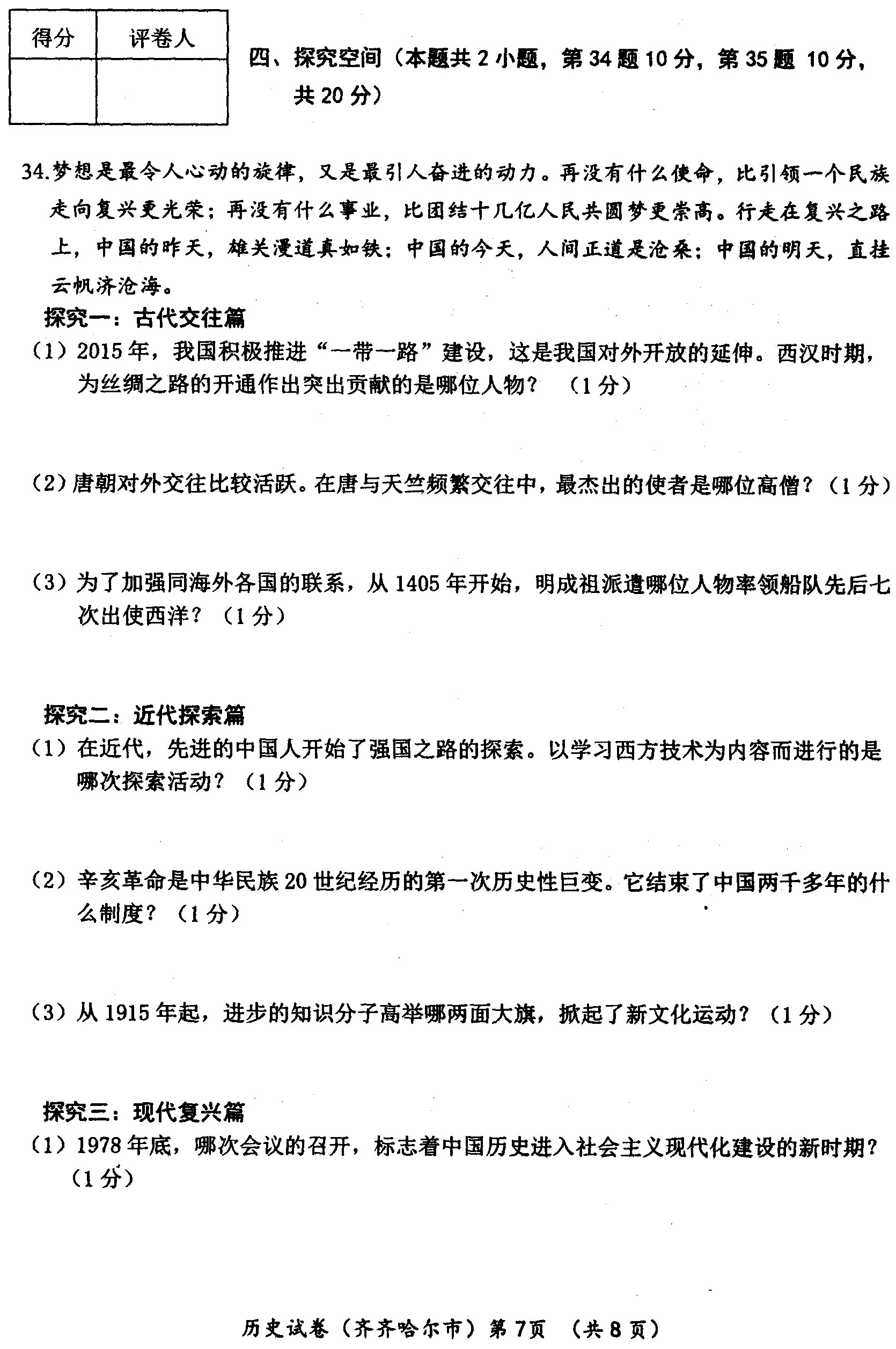 | 得分 | 评卷人 |
|---|---|
| | |

四、探究空间（本题共 2 小题，第 34 题 10 分，第 35 题 10 分，共 20 分）

34.梦想是最令人心动的旋律，又是最引人奋进的动力。再没有什么使命，比引领一个民族走向复兴更光荣；再没有什么事业，比团结十几亿人民共圆梦更崇高。行走在复兴之路上，中国的昨天，雄关漫道真如铁；中国的今天，人间正道是沧桑；中国的明天，直挂云帆济沧海。

探究一：古代交往篇

（1）2015 年，我国积极推进“一带一路”建设，这是我国对外开放的延伸。西汉时期，为丝绸之路的开通作出突出贡献的是哪位人物？（1 分）

（2）唐朝对外交往比较活跃。在唐与天竺频繁交往中，最杰出的使者是哪位高僧？（1 分）

（3）为了加强同海外各国的联系，从 1405 年开始，明成祖派遣哪位人物率领船队先后七次出使西洋？（1 分）

探究二：近代探索篇

（1）在近代，先进的中国人开始了强国之路的探索。以学习西方技术为内容而进行的是哪次探索活动？（1 分）

（2）辛亥革命是中华民族 20 世纪经历的第一次历史性巨变。它结束了中国两千多年的什么制度？（1 分）

（3）从 1915 年起，进步的知识分子高举哪两面大旗，掀起了新文化运动？（1 分）

探究三：现代复兴篇

（1）1978 年底，哪次会议的召开，标志着中国历史进入社会主义现代化建设的新时期？（1 分）

历史试卷（齐齐哈尔市）第 7 页 （共 8 页）